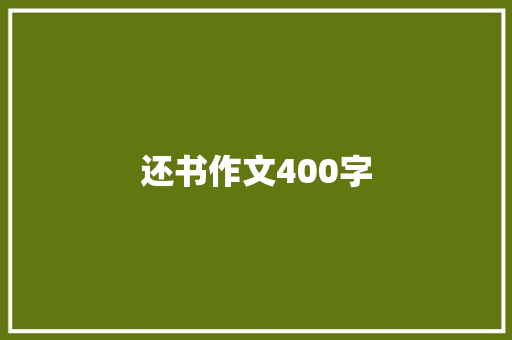 还书作文400字